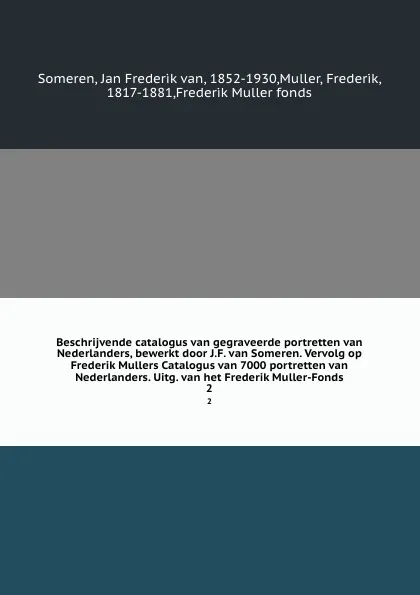 Someren, Jan Frederik van, 1852-1930,Muller, Frederik, 1817-1881,Frederik Muller fonds

Beschrijvende catalogus van gegraveerde portretten van Nederlanders, bewerkt door J.F. van Someren. Vervolg op Frederik Mullers Catalogus van 7000 portretten van Nederlanders. Uitg. van het Frederik Muller-Fonds
2
2